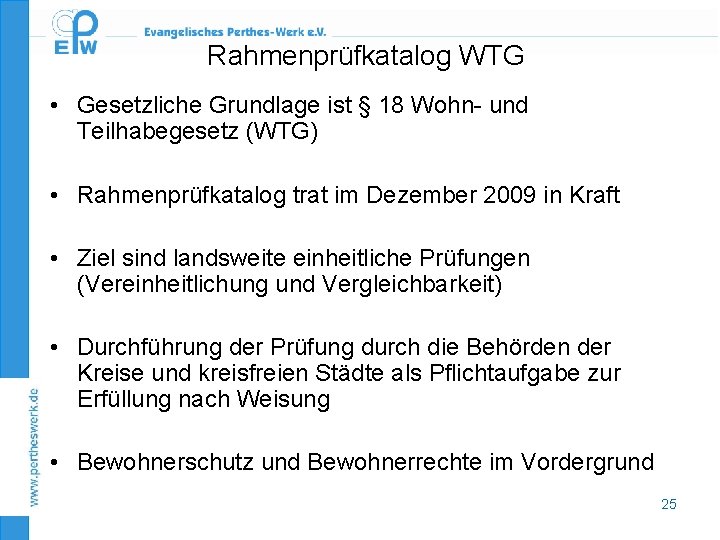 EPW

Evangelisches Perthes-Werk e.V.

Rahmenprüfkatalog WTG

• Gesetzliche Grundlage ist § 18 Wohn- und Teilhabegesetz (WTG)

• Rahmenprüfkatalog trat im Dezember 2009 in Kraft

• Ziel sind landsweite einheitliche Prüfungen (Vereinheitlichung und Vergleichbarkeit)

• Durchführung der Prüfung durch die Behörden der Kreise und kreisfreien Städte als Pflichtaufgabe zur Erfüllung nach Weisung

• Bewohnerschutz und Bewohnerrechte im Vordergrund

www.pertheswerk.de

25